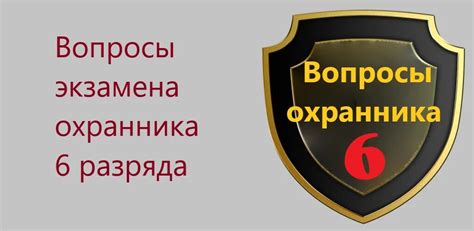 Вопросы экзамена охранника 6 разряда

Вопросы охранника

6